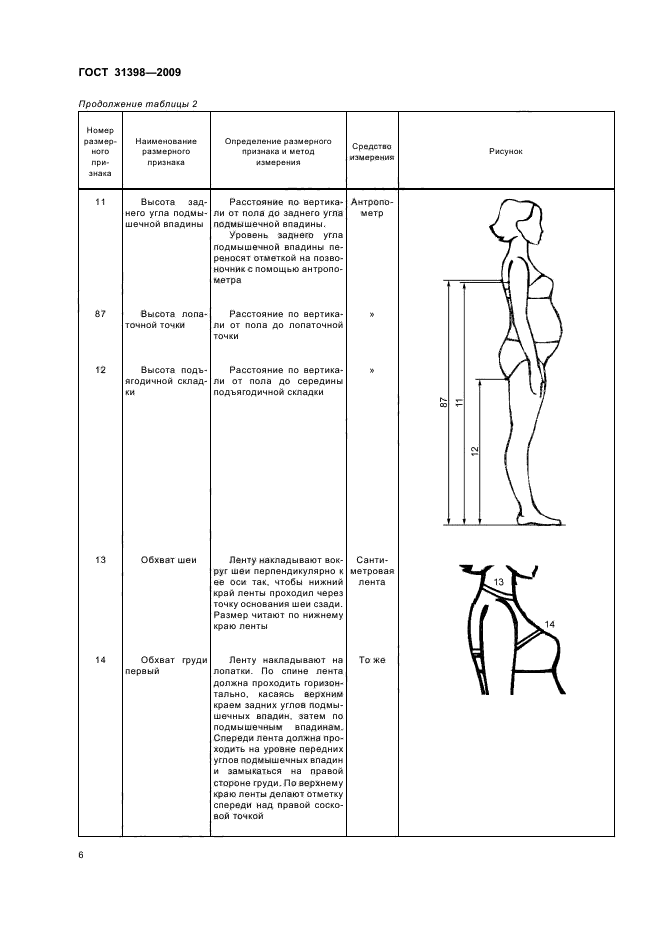 ГОСТ 31398—2009

Продолжение таблицы 2

| Номер размерного признака | Наименование размерного признака | Определение размерного признака и метод измерения | Средство измерения | Рисунок |
|---|---|---|---|---|
| 11 | Высота заднего угла подмышечной впадины | Расстояние по вертикали от пола до заднего угла подмышечной впадины. Уровень заднего угла подмышечной впадины переносят отметкой на позвоночник с помощью антропометра | Антропометр | 87 11 12 |
| 87 | Высота лопаточной точки | Расстояние по вертикали от пола до лопаточной точки | » | |
| 12 | Высота подъягодичной складки | Расстояние по вертикали от пола до середины подъягодичной складки | » | |
| 13 | Обхват шеи | Ленту накладывают вокруг шеи перпендикулярно к ее оси так, чтобы нижний край ленты проходил через точку основания шеи сзади. Размер читают по нижнему краю ленты | Сантиметровая лента | 13 14 |
| 14 | Обхват груди первый | Ленту накладывают на лопатки. По спине лента должна проходить горизонтально, касаясь верхним краем задних углов подмышечных впадин, затем по подмышечным впадинам. Спереди лента должна проходить на уровне передних углов подмышечных впадин и замыкаться на правой стороне груди. По верхнему краю ленты делают отметку спереди над правой сосковой точкой | То же | |

6